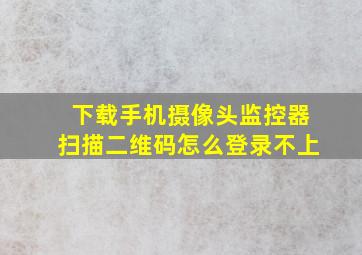 下载手机摄像头监控器
扫描二维码怎么登录不上